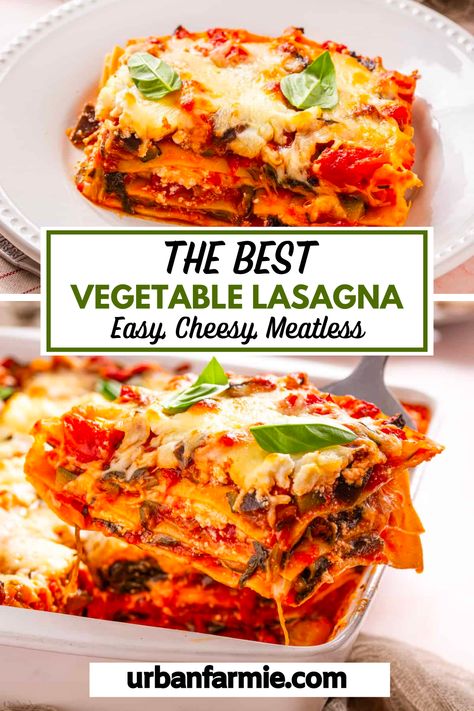 THE BEST
VEGETABLE LASAGNA
Easy, Cheesy, Meatless

urbanfarmie.com